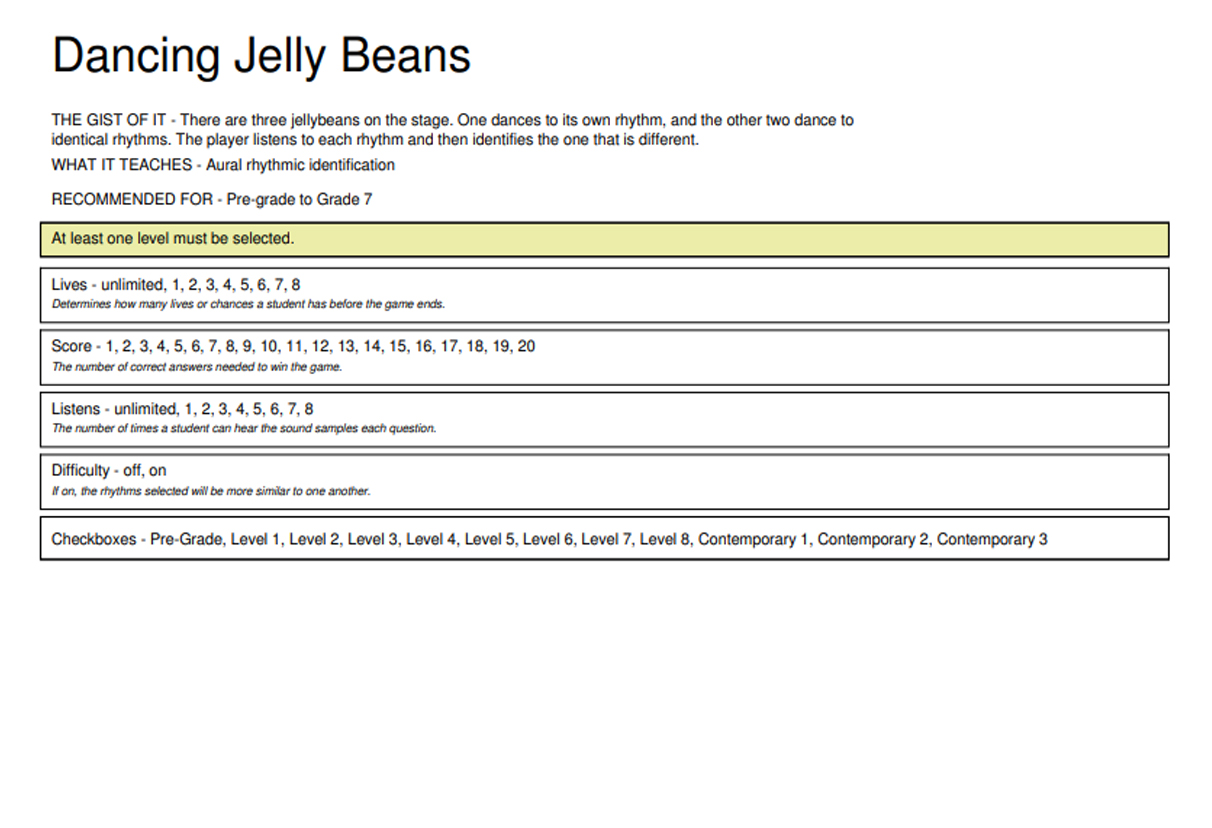 Dancing Jelly Beans

THE GIST OF IT - There are three jellybeans on the stage. One dances to its own rhythm, and the other two dance to identical rhythms. The player listens to each rhythm and then identifies the one that is different.

WHAT IT TEACHES - Aural rhythmic identification

RECOMMENDED FOR - Pre-grade to Grade 7

At least one level must be selected.

Lives - unlimited, 1, 2, 3, 4, 5, 6, 7, 8
Determines how many lives or chances a student has before the game ends.

Score - 1, 2, 3, 4, 5, 6, 7, 8, 9, 10, 11, 12, 13, 14, 15, 16, 17, 18, 19, 20
The number of correct answers needed to win the game.

Listens - unlimited, 1, 2, 3, 4, 5, 6, 7, 8
The number of times a student can hear the sound samples each question.

Difficulty - off, on
If on, the rhythms selected will be more similar to one another.

Checkboxes - Pre-Grade, Level 1, Level 2, Level 3, Level 4, Level 5, Level 6, Level 7, Level 8, Contemporary 1, Contemporary 2, Contemporary 3